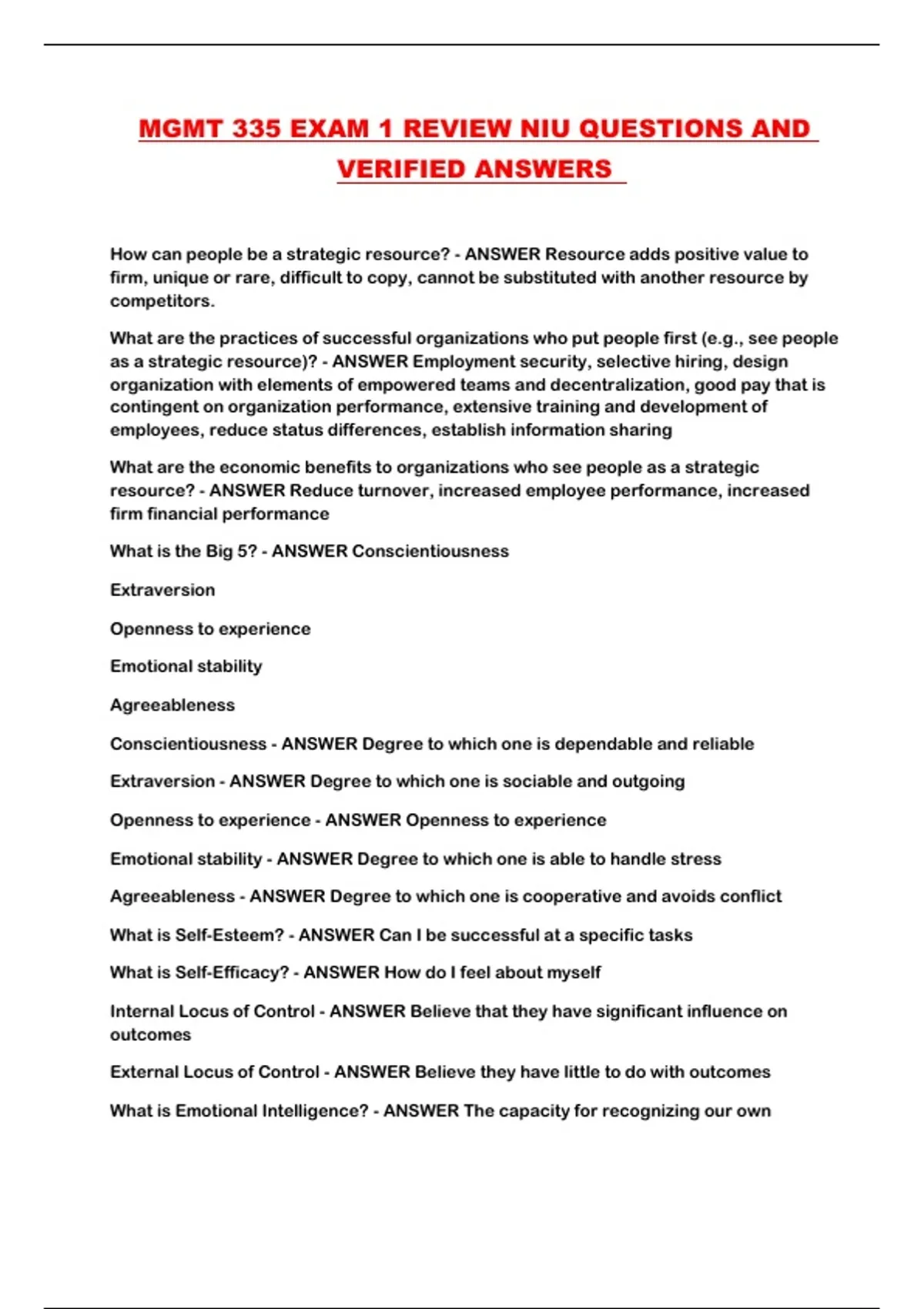 MGMT 335 EXAM 1 REVIEW NIU QUESTIONS AND VERIFIED ANSWERS

How can people be a strategic resource? - ANSWER Resource adds positive value to firm, unique or rare, difficult to copy, cannot be substituted with another resource by competitors.

What are the practices of successful organizations who put people first (e.g., see people as a strategic resource)? - ANSWER Employment security, selective hiring, design organization with elements of empowered teams and decentralization, good pay that is contingent on organization performance, extensive training and development of employees, reduce status differences, establish information sharing

What are the economic benefits to organizations who see people as a strategic resource? - ANSWER Reduce turnover, increased employee performance, increased firm financial performance

What is the Big 5? - ANSWER Conscientiousness

Extraversion

Openness to experience

Emotional stability

Agreeableness

Conscientiousness - ANSWER Degree to which one is dependable and reliable

Extraversion - ANSWER Degree to which one is sociable and outgoing

Openness to experience - ANSWER Openness to experience

Emotional stability - ANSWER Degree to which one is able to handle stress

Agreeableness - ANSWER Degree to which one is cooperative and avoids conflict

What is Self-Esteem? - ANSWER Can I be successful at a specific tasks

What is Self-Efficacy? - ANSWER How do I feel about myself

Internal Locus of Control - ANSWER Believe that they have significant influence on outcomes

External Locus of Control - ANSWER Believe they have little to do with outcomes

What is Emotional Intelligence? - ANSWER The capacity for recognizing our own